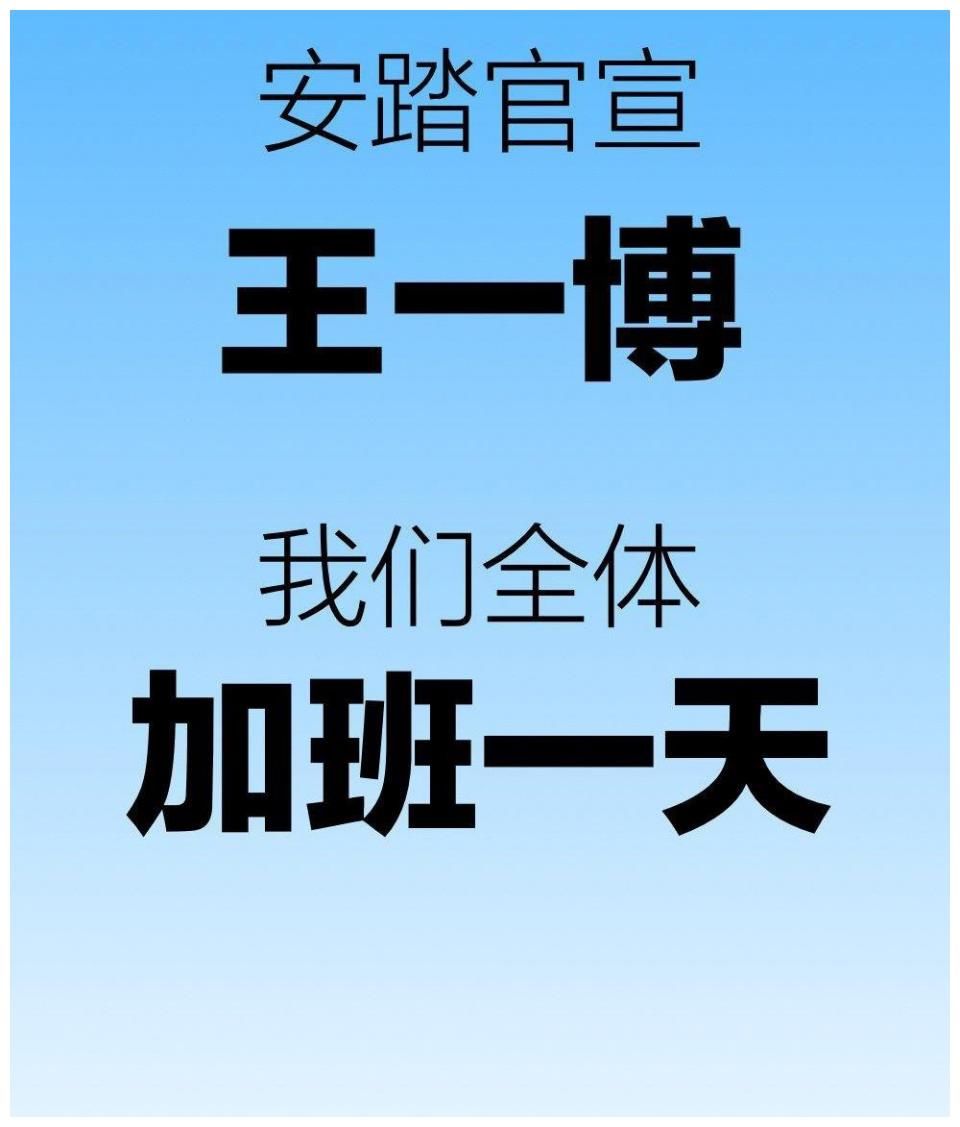 安踏官宣
王一博

我们全体
加班一天